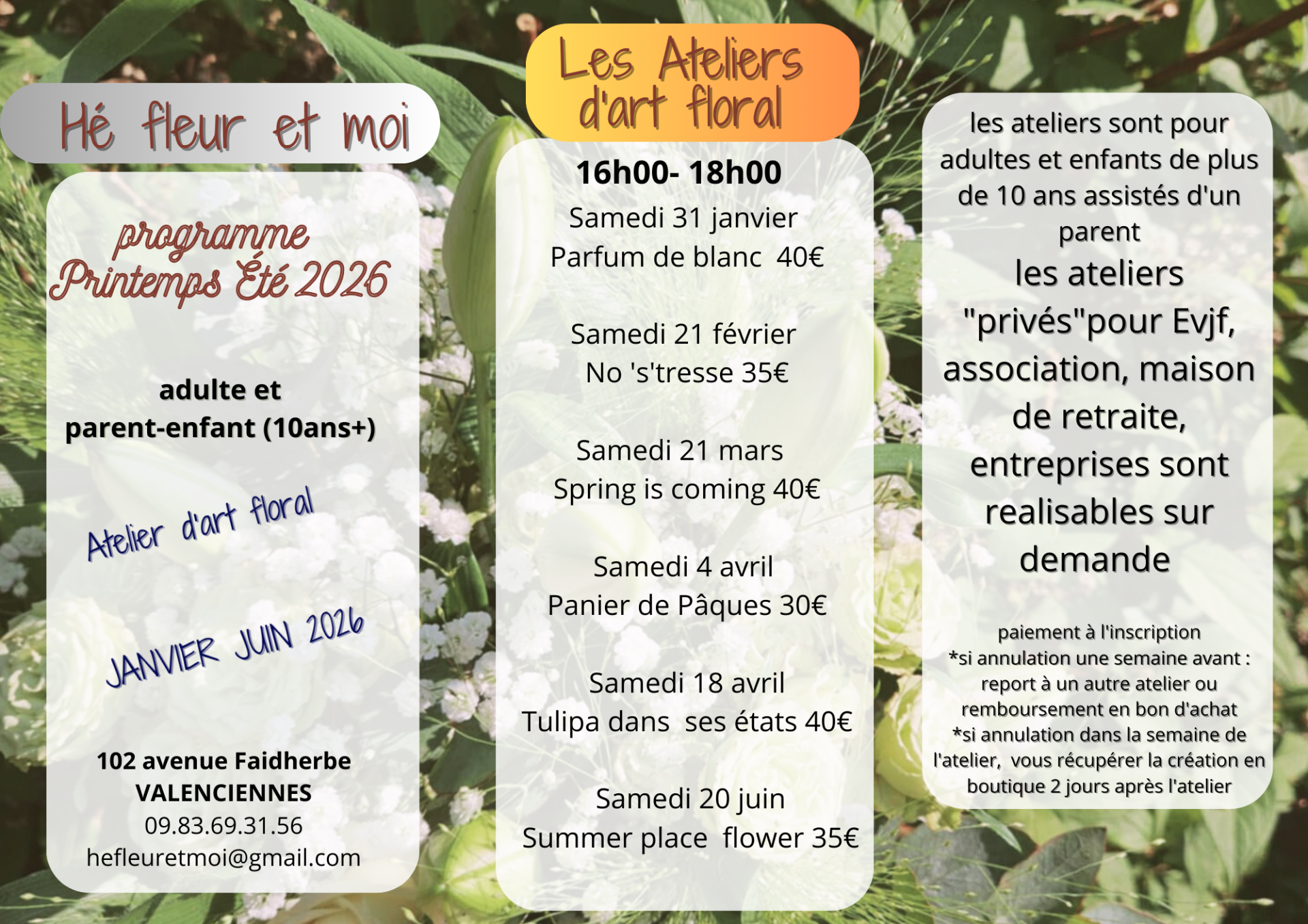 Hé fleur et moi

programme
Printemps Été 2026

adulte et
parent-enfant (10ans+)

Atelier d'art floral

JANVIER JUIN 2026

102 avenue Faidherbe
VALENCIENNES
09.83.69.31.56
hefleuretmoi@gmail.com

Les Ateliers d'art floral

16h00- 18h00

Samedi 31 janvier
Parfum de blanc 40€

Samedi 21 février
No 's'tresse 35€

Samedi 21 mars
Spring is coming 40€

Samedi 4 avril
Panier de Pâques 30€

Samedi 18 avril
Tulipa dans ses états 40€

Samedi 20 juin
Summer place flower 35€

les ateliers sont pour adultes et enfants de plus de 10 ans assistés d'un parent

les ateliers "privés"pour Evjf, association, maison de retraite, entreprises sont realisables sur demande

paiement à l'inscription
*si annulation une semaine avant : report à un autre atelier ou remboursement en bon d'achat
*si annulation dans la semaine de l'atelier, vous récupérer la création en boutique 2 jours après l'atelier